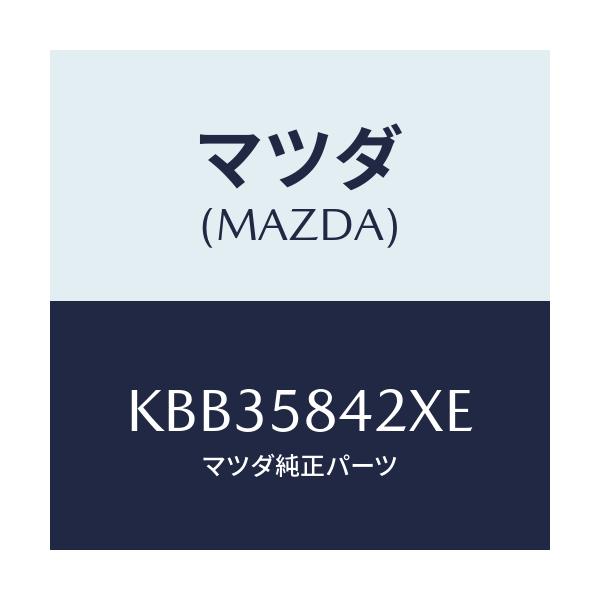 マツダ
(MAZDA)

KBB35842XE
マツダ純正パーツ